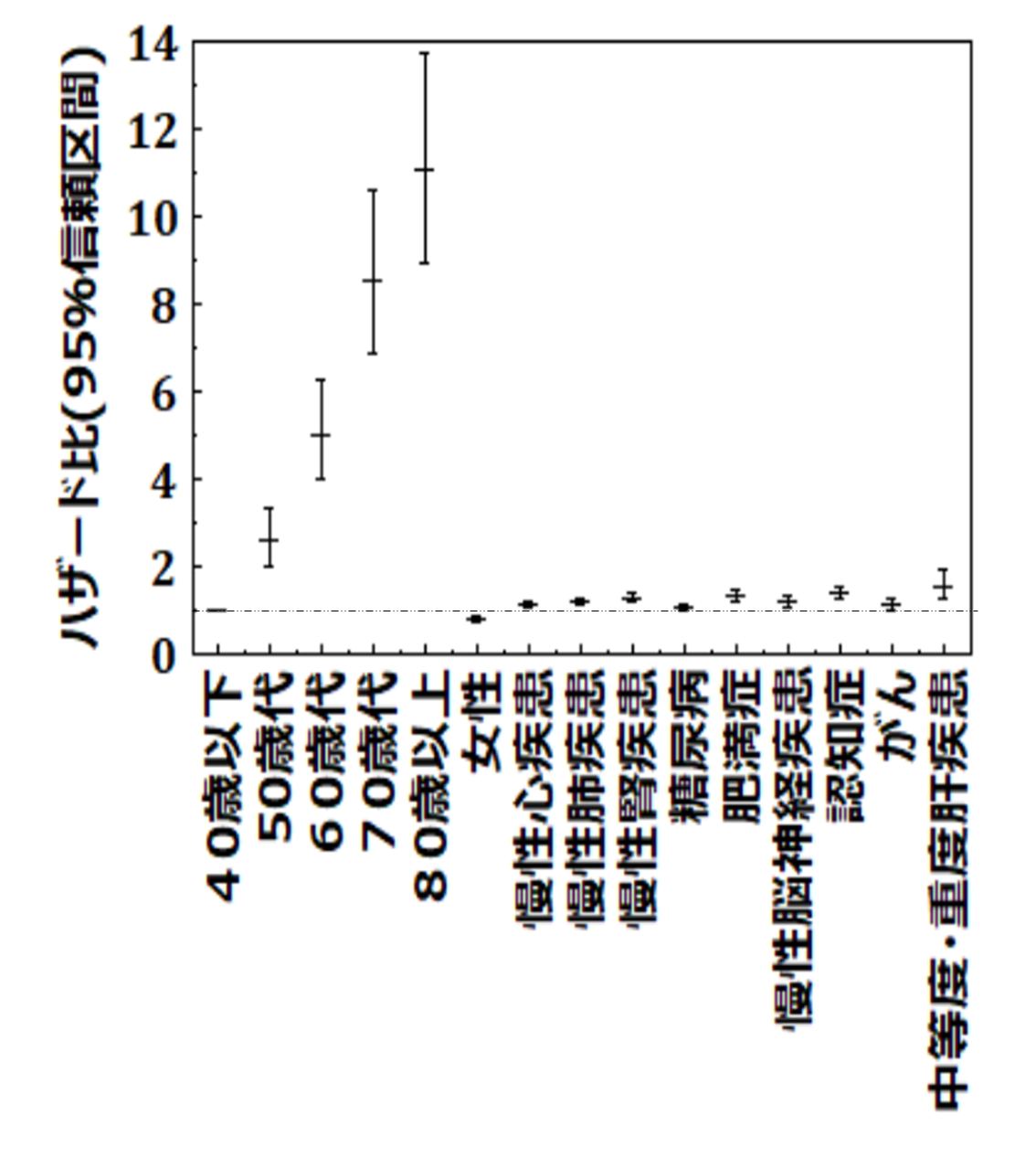 ハザード比(95%信頼区間)

14
12
10
8
6
4
2
0

４０歳以下
50歳代
６０歳代
７０歳代
８０歳以上
女性
慢性心疾患
慢性肺疾患
慢性腎疾患
糖尿病
肥満症
慢性脳神経疾患
認知症
がん
中等度・重度肝疾患